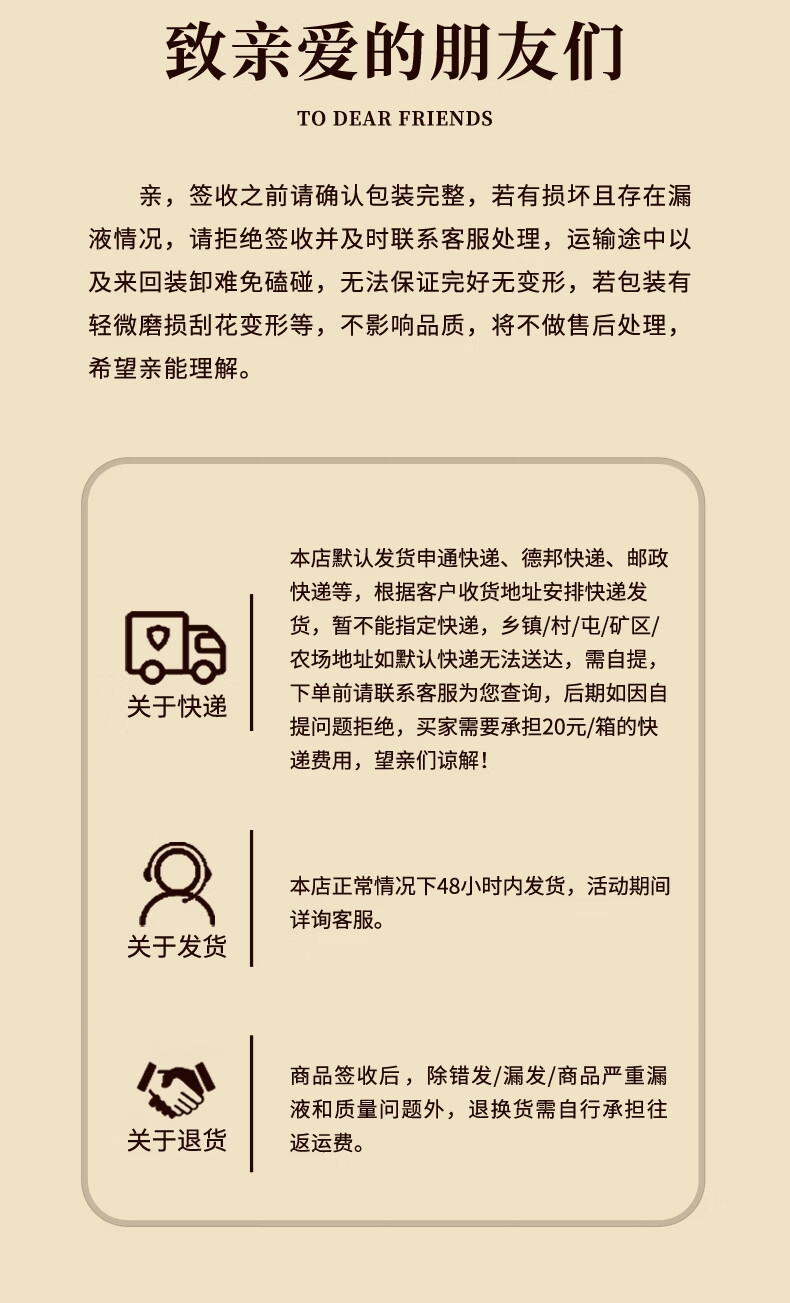 致亲爱的朋友们

TO DEAR FRIENDS

亲，签收之前请确认包装完整，若有损坏且存在漏液情况，请拒绝签收并及时联系客服处理，运输途中以及来回装卸难免磕碰，无法保证完好无变形，若包装有轻微磨损刮花变形等，不影响品质，将不做售后处理，希望亲能理解。

关于快递

本店默认发货申通快递、德邦快递、邮政快递等，根据客户收货地址安排快递发货，暂不能指定快递，乡镇/村/屯/矿区/农场地址如默认快递无法送达，需自提，下单前请联系客服为您查询，后期如因自提问题拒绝，买家需要承担20元/箱的快递费用，望亲们谅解！

关于发货

本店正常情况下48小时内发货，活动期间详询客服。

关于退货

商品签收后，除错发/漏发/商品严重漏液和质量问题外，退换货需自行承担往返运费。